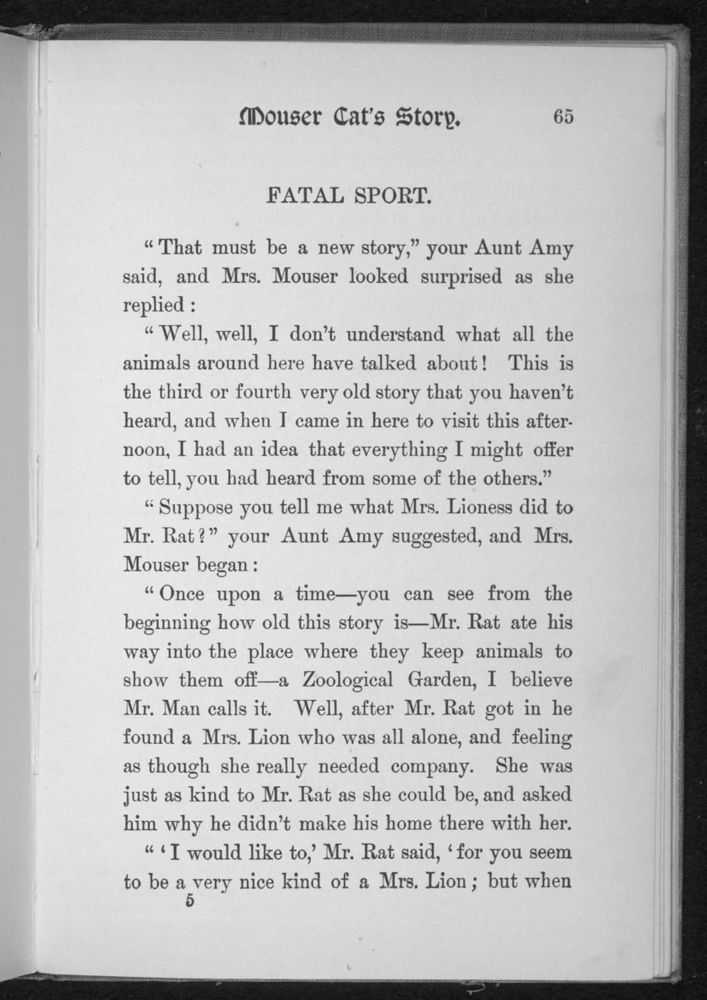 Mouser Cat's Story. 65

FATAL SPORT.

"That must be a new story," your Aunt Amy said, and Mrs. Mouser looked surprised as she replied:

"Well, well, I don't understand what all the animals around here have talked about! This is the third or fourth very old story that you haven't heard, and when I came in here to visit this afternoon, I had an idea that everything I might offer to tell, you had heard from some of the others."

"Suppose you tell me what Mrs. Lioness did to Mr. Rat?" your Aunt Amy suggested, and Mrs. Mouser began:

"Once upon a time—you can see from the beginning how old this story is—Mr. Rat ate his way into the place where they keep animals to show them off—a Zoological Garden, I believe Mr. Man calls it. Well, after Mr. Rat got in he found a Mrs. Lion who was all alone, and feeling as though she really needed company. She was just as kind to Mr. Rat as she could be, and asked him why he didn't make his home there with her.

"'I would like to,' Mr. Rat said, 'for you seem to be a very nice kind of a Mrs. Lion; but when

5